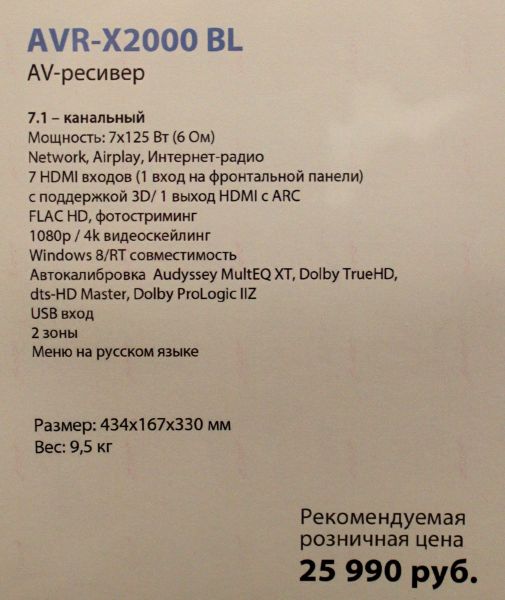 AVR-X2000 BL
AV-ресивер

7.1 – канальный
Мощность: 7x125 Вт (6 Ом)
Network, Airplay, Интернет-радио
7 HDMI входов (1 вход на фронтальной панели)
с поддержкой 3D/ 1 выход HDMI с ARC
FLAC HD, фотостриминг
1080p / 4k видеоскейлинг
Windows 8/RT совместимость
Автокалибровка Audyssey MultEQ XT, Dolby TrueHD,
dts-HD Master, Dolby ProLogic IIZ
USB вход
2 зоны
Меню на русском языке

Размер: 434x167x330 мм
Вес: 9,5 кг

Рекомендуемая
розничная цена
25 990 руб.